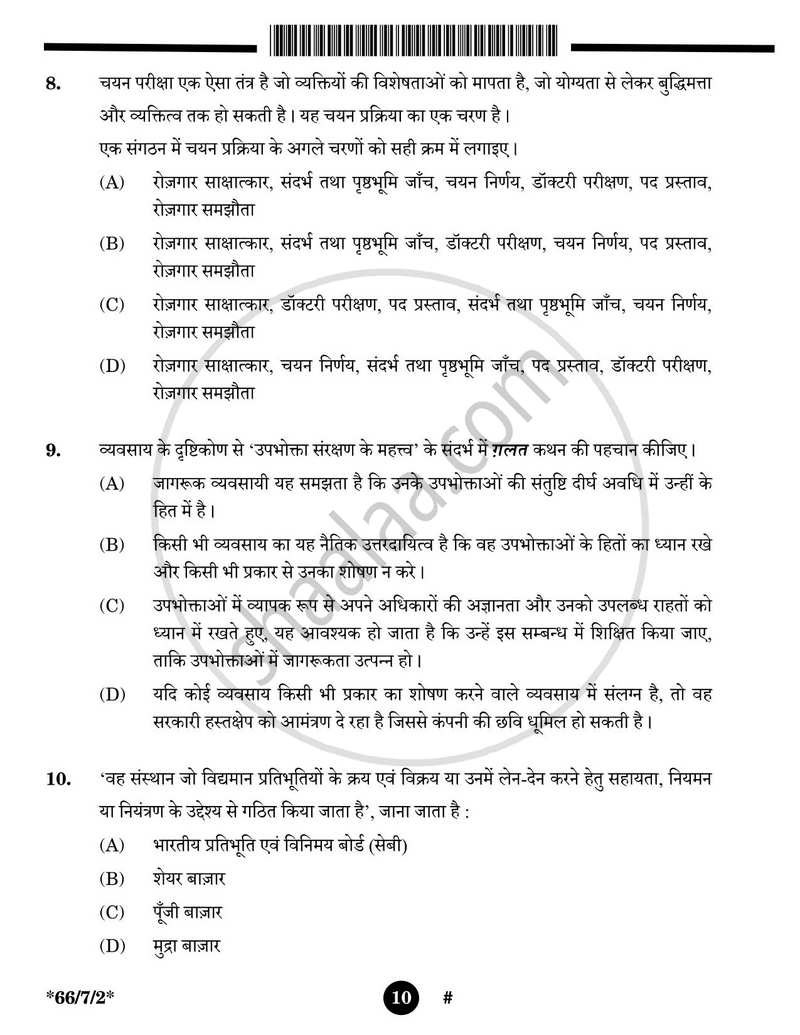 8. चयन परीक्षा एक ऐसा तंत्र है जो व्यक्तियों की विशेषताओं को मापता है, जो योग्यता से लेकर बुद्धिमत्ता और व्यक्तित्व तक हो सकती है। यह चयन प्रक्रिया का एक चरण है।

एक संगठन में चयन प्रक्रिया के अगले चरणों को सही क्रम में लगाइए।

(A) रोज़गार साक्षात्कार, संदर्भ तथा पृष्ठभूमि जाँच, चयन निर्णय, डॉक्टरी परीक्षण, पद प्रस्ताव, रोज़गार समझौता

(B) रोज़गार साक्षात्कार, संदर्भ तथा पृष्ठभूमि जाँच, डॉक्टरी परीक्षण, चयन निर्णय, पद प्रस्ताव, रोज़गार समझौता

(C) रोज़गार साक्षात्कार, डॉक्टरी परीक्षण, पद प्रस्ताव, संदर्भ तथा पृष्ठभूमि जाँच, चयन निर्णय, रोज़गार समझौता

(D) रोज़गार साक्षात्कार, चयन निर्णय, संदर्भ तथा पृष्ठभूमि जाँच, पद प्रस्ताव, डॉक्टरी परीक्षण, रोज़गार समझौता

9. व्यवसाय के दृष्टिकोण से 'उपभोक्ता संरक्षण के महत्त्व' के संदर्भ में ग़लत कथन की पहचान कीजिए।

(A) जागरूक व्यवसायी यह समझता है कि उनके उपभोक्ताओं की संतुष्टि दीर्घ अवधि में उन्हीं के हित में है।

(B) किसी भी व्यवसाय का यह नैतिक उत्तरदायित्व है कि वह उपभोक्ताओं के हितों का ध्यान रखे और किसी भी प्रकार से उनका शोषण न करे।

(C) उपभोक्ताओं में व्यापक रूप से अपने अधिकारों की अज्ञानता और उनको उपलब्ध राहतों को ध्यान में रखते हुए, यह आवश्यक हो जाता है कि उन्हें इस सम्बन्ध में शिक्षित किया जाए, ताकि उपभोक्ताओं में जागरूकता उत्पन्न हो।

(D) यदि कोई व्यवसाय किसी भी प्रकार का शोषण करने वाले व्यवसाय में संलग्न है, तो वह सरकारी हस्तक्षेप को आमंत्रण दे रहा है जिससे कंपनी की छवि धूमिल हो सकती है।

10. 'वह संस्थान जो विद्यमान प्रतिभूतियों के क्रय एवं विक्रय या उनमें लेन-देन करने हेतु सहायता, नियमन या नियंत्रण के उद्देश्य से गठित किया जाता है', जाना जाता है :

(A) भारतीय प्रतिभूति एवं विनिमय बोर्ड (सेबी)

(B) शेयर बाज़ार

(C) पूँजी बाज़ार

(D) मुद्रा बाज़ार

*66/7/2*

10 #

shaalaa.com